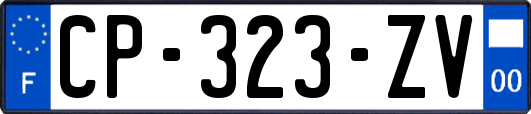 F
CP-323-ZV
00